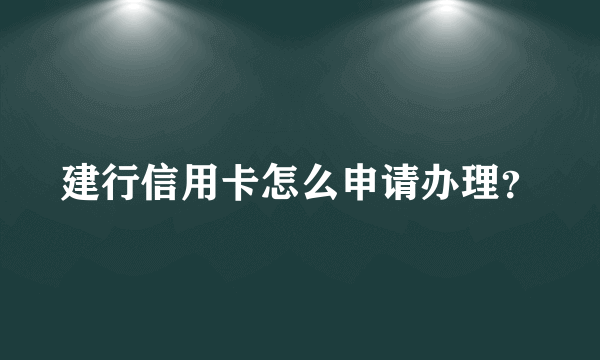 建行信用卡怎么申请办理?